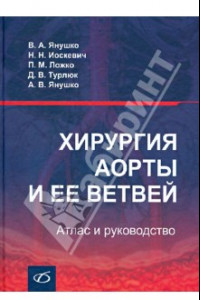 В. А. Янушко
Н. Н. Иоскевич
П. М. Ложко
Д. В. Турлюк
А. В. Янушко

ХИРУРГИЯ АОРТЫ И ЕЕ ВЕТВЕЙ

Атлас и руководство

Лабиринт